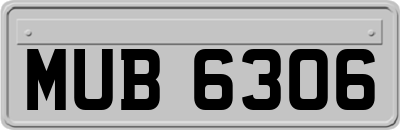 MUB 6306